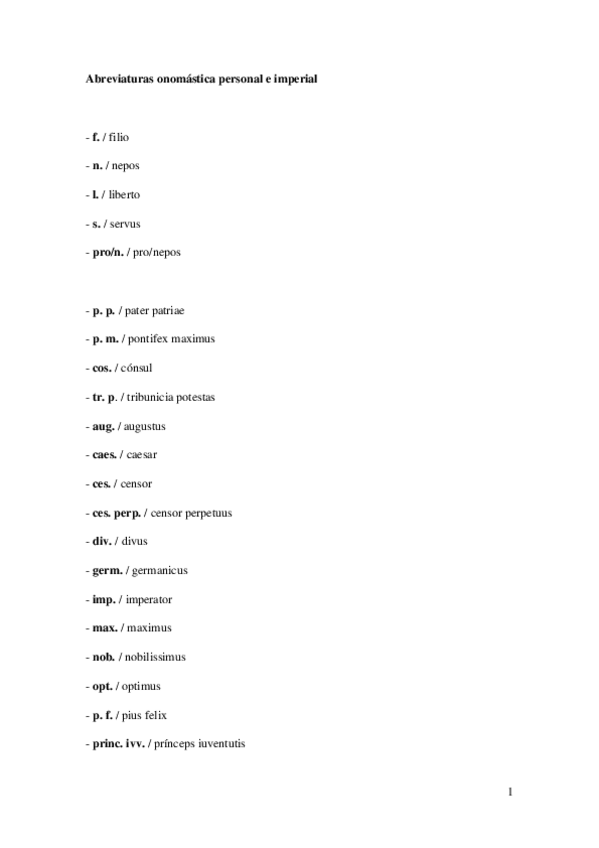 Abreviaturas onomástica personal e imperial

- f. / filio

- n. / nepos

- l. / liberto

- s. / servus

- pro/n. / pro/nepos

- p. p. / pater patriae

- p. m. / pontifex maximus

- cos. / cónsul

- tr. p. / tribunicia potestas

- aug. / augustus

- caes. / caesar

- ces. / censor

- ces. perp. / censor perpetuus

- div. / divus

- germ. / germanicus

- imp. / imperator

- max. / maximus

- nob. / nobilissimus

- opt. / optimus

- p. f. / pius felix

- princ. ivv. / prínceps iuventutis

1